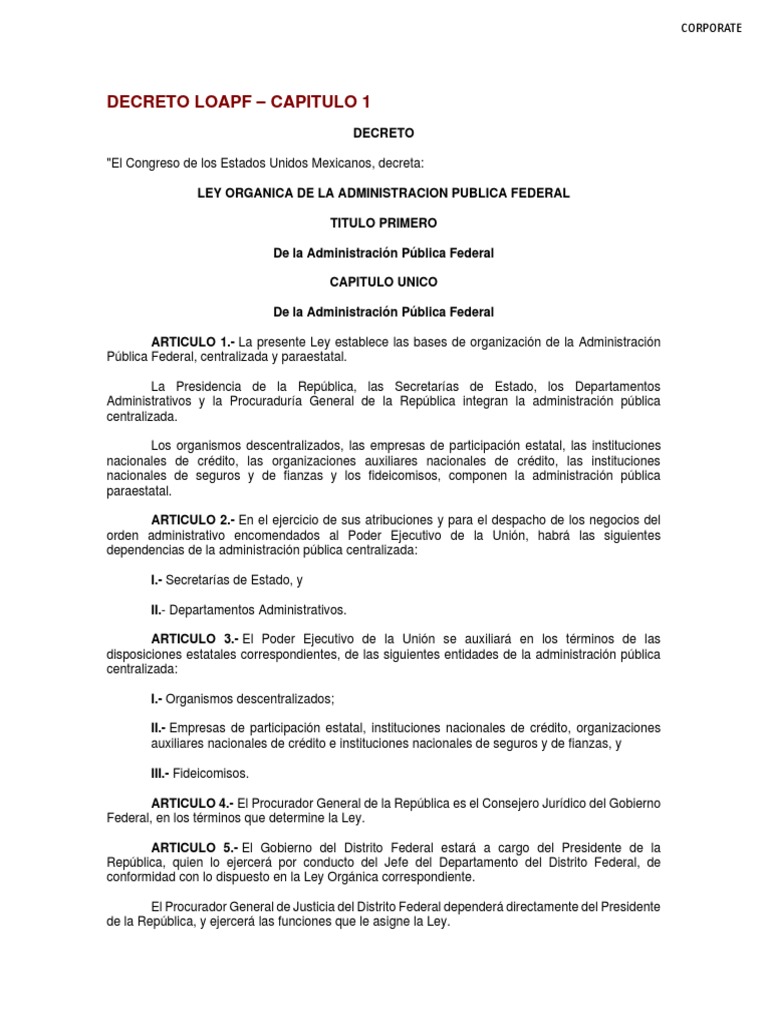 CORPORATE

DECRETO LOAPF – CAPITULO 1

DECRETO

"El Congreso de los Estados Unidos Mexicanos, decreta:

LEY ORGANICA DE LA ADMINISTRACION PUBLICA FEDERAL

TITULO PRIMERO

De la Administración Pública Federal

CAPITULO UNICO

De la Administración Pública Federal

ARTICULO 1.- La presente Ley establece las bases de organización de la Administración Pública Federal, centralizada y paraestatal.

La Presidencia de la República, las Secretarías de Estado, los Departamentos Administrativos y la Procuraduría General de la República integran la administración pública centralizada.

Los organismos descentralizados, las empresas de participación estatal, las instituciones nacionales de crédito, las organizaciones auxiliares nacionales de crédito, las instituciones nacionales de seguros y de fianzas y los fideicomisos, componen la administración pública paraestatal.

ARTICULO 2.- En el ejercicio de sus atribuciones y para el despacho de los negocios del orden administrativo encomendados al Poder Ejecutivo de la Unión, habrá las siguientes dependencias de la administración pública centralizada:

I.- Secretarías de Estado, y

II.- Departamentos Administrativos.

ARTICULO 3.- El Poder Ejecutivo de la Unión se auxiliará en los términos de las disposiciones estatales correspondientes, de las siguientes entidades de la administración pública centralizada:

I.- Organismos descentralizados;

II.- Empresas de participación estatal, instituciones nacionales de crédito, organizaciones auxiliares nacionales de crédito e instituciones nacionales de seguros y de fianzas, y

III.- Fideicomisos.

ARTICULO 4.- El Procurador General de la República es el Consejero Jurídico del Gobierno Federal, en los términos que determine la Ley.

ARTICULO 5.- El Gobierno del Distrito Federal estará a cargo del Presidente de la República, quien lo ejercerá por conducto del Jefe del Departamento del Distrito Federal, de conformidad con lo dispuesto en la Ley Orgánica correspondiente.

El Procurador General de Justicia del Distrito Federal dependerá directamente del Presidente de la República, y ejercerá las funciones que le asigne la Ley.